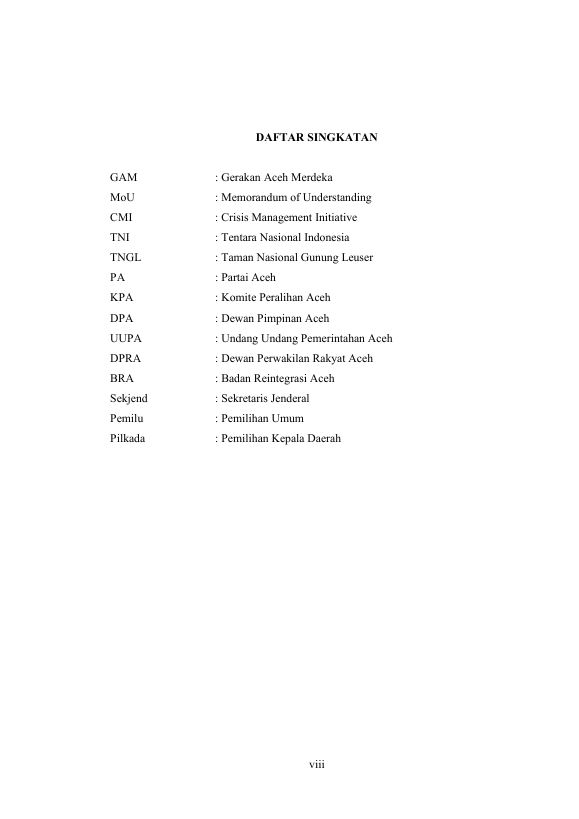 DAFTAR SINGKATAN

GAM : Gerakan Aceh Merdeka
MoU : Memorandum of Understanding
CMI : Crisis Management Initiative
TNI : Tentara Nasional Indonesia
TNGL : Taman Nasional Gunung Leuser
PA : Partai Aceh
KPA : Komite Peralihan Aceh
DPA : Dewan Pimpinan Aceh
UUPA : Undang Undang Pemerintahan Aceh
DPRA : Dewan Perwakilan Rakyat Aceh
BRA : Badan Reintegrasi Aceh
Sekjend : Sekretaris Jenderal
Pemilu : Pemilihan Umum
Pilkada : Pemilihan Kepala Daerah

viii